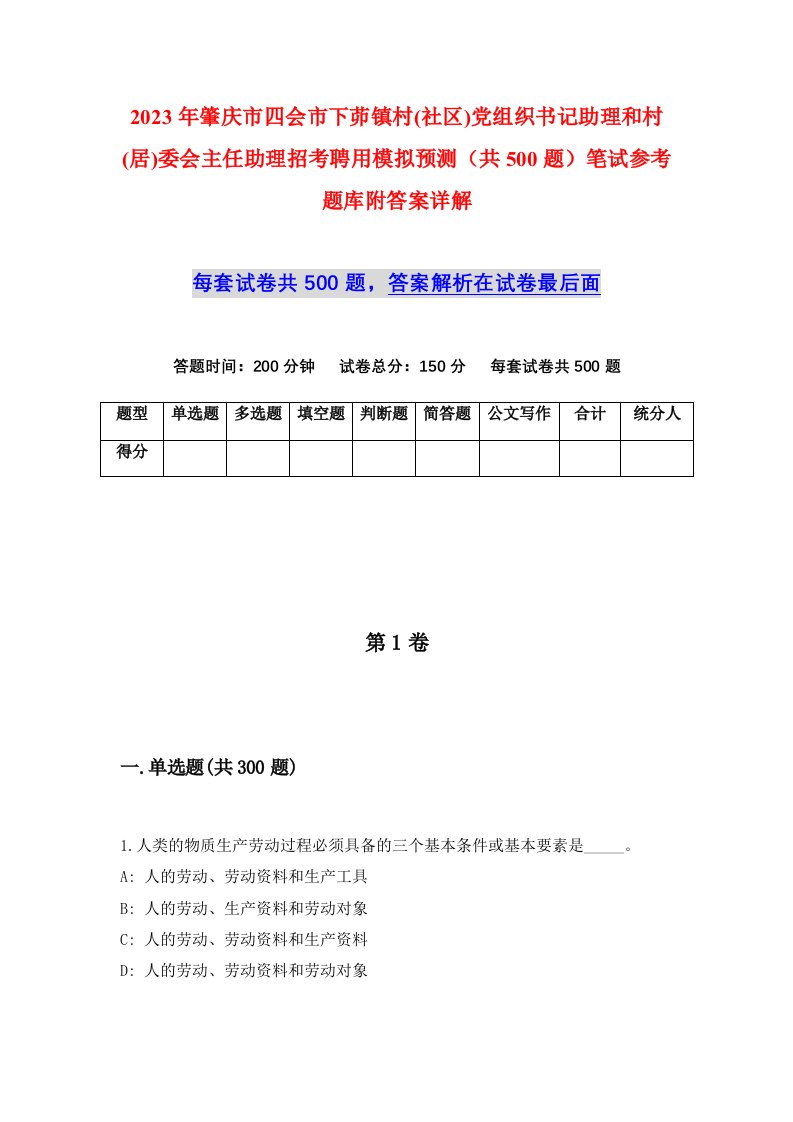 2023年肇庆市四会市下茆镇村(社区)党组织书记助理和村(居)委会主任助理招考聘用模拟预测（共500题）笔试参考题库附答案详解

每套试卷共500题，答案解析在试卷最后面

答题时间：200分钟　试卷总分：150分　每套试卷共500题

| 题型 | 单选题 | 多选题 | 填空题 | 判断题 | 简答题 | 公文写作 | 合计 | 统分人 |
|---|---|---|---|---|---|---|---|---|
| 得分 |  |  |  |  |  |  |  |  |

第1卷

一.单选题(共300题)

1.人类的物质生产劳动过程必须具备的三个基本条件或基本要素是_____。
A: 人的劳动、劳动资料和生产工具
B: 人的劳动、生产资料和劳动对象
C: 人的劳动、劳动资料和生产资料
D: 人的劳动、劳动资料和劳动对象